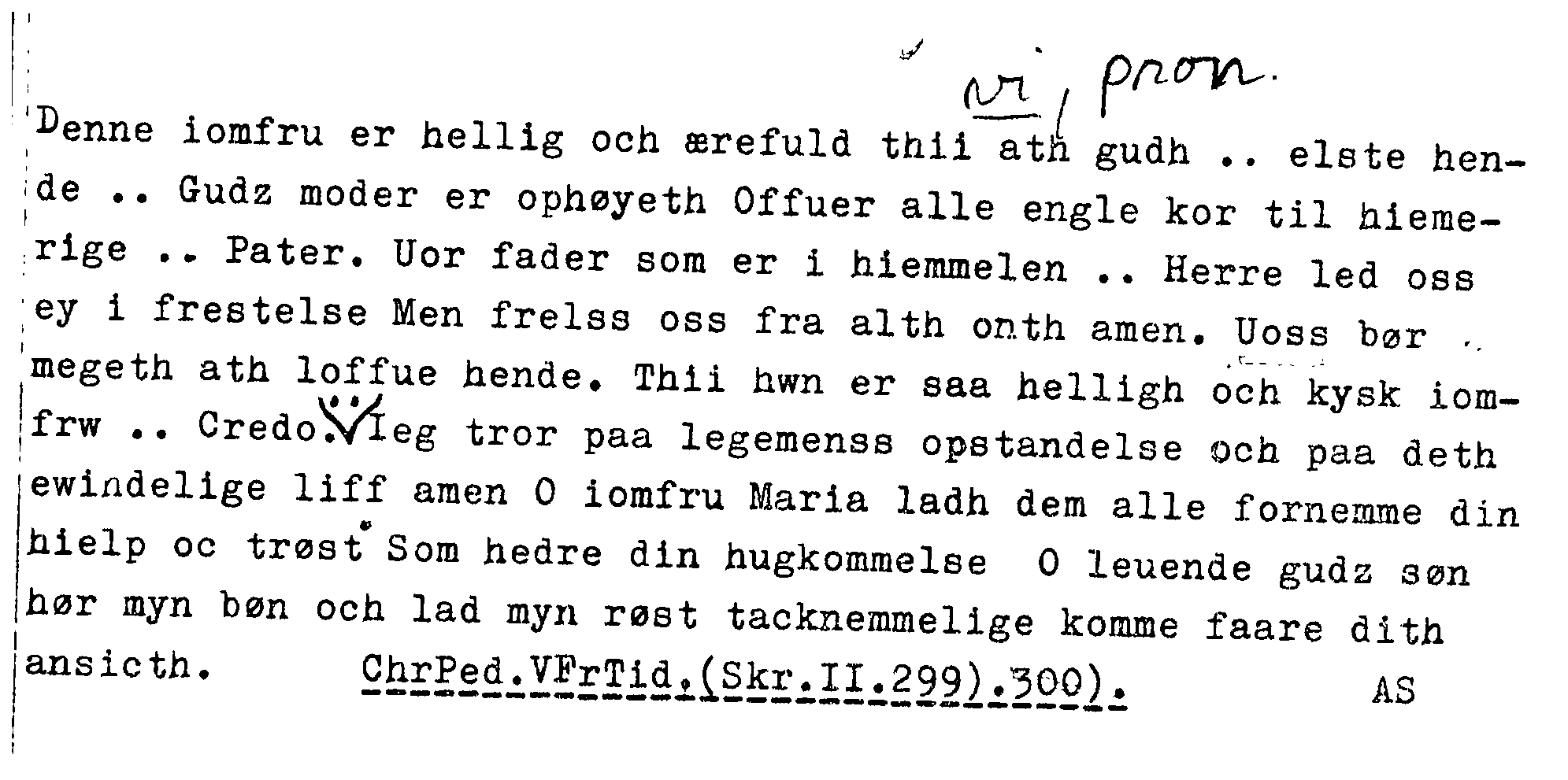 vi, pron.

Denne iomfru er hellig och ærefuld thii ath gudh .. elste hende .. Gudz moder er ophøyeth Offuer alle engle kor til hiemerige .. Pater. Uor fader som er i hiemmelen .. Herre led oss ey i frestelse Men frelss oss fra alth onth amen. Uoss bør megeth ath loffue hende. Thii hwn er saa helligh och kysk iomfrw .. Credo. Ieg tror paa legemenss opstandelse och paa deth ewindelige liff amen O iomfru Maria ladh dem alle fornemme din hielp oc trøst Som hedre din hugkommelse O leuende gudz søn hør myn bøn och lad myn røst tacknemmelige komme faare dith ansicth. ChrPed.VFrTid.(Skr.II.299).300). AS